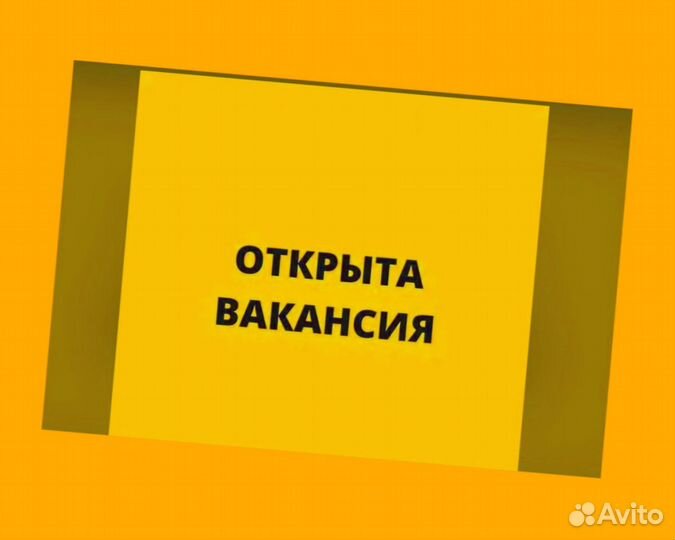 ОТКРЫТА
ВАКАНСИЯ

Avito